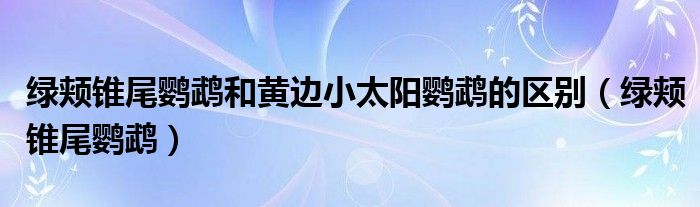 绿颊锥尾鹦鹉和黄边小太阳鹦鹉的区别（绿颊锥尾鹦鹉）